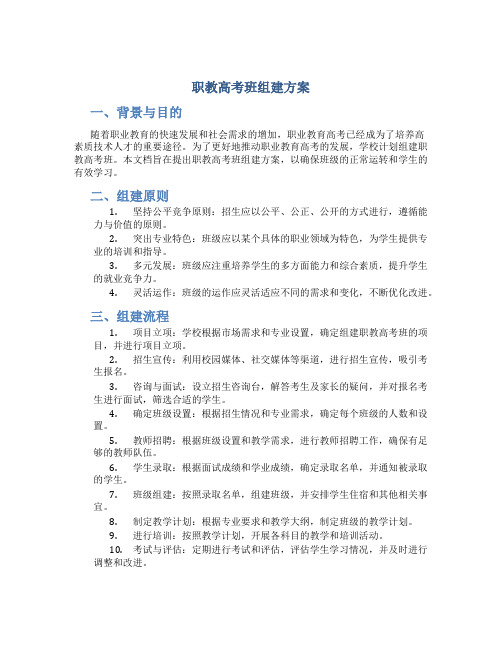 职教高考班组建方案

一、背景与目的

随着职业教育的快速发展和社会需求的增加，职业教育高考已经成为了培养高素质技术人才的重要途径。为了更好地推动职业教育高考的发展，学校计划组建职教高考班。本文档旨在提出职教高考班组建方案，以确保班级的正常运转和学生的有效学习。

二、组建原则

1. 坚持公平竞争原则：招生应以公平、公正、公开的方式进行，遵循能力与价值的原则。

2. 突出专业特色：班级应以某个具体的职业领域为特色，为学生提供专业的培训和指导。

3. 多元发展：班级应注重培养学生的多方面能力和综合素质，提升学生的就业竞争力。

4. 灵活运作：班级的运作应灵活适应不同的需求和变化，不断优化改进。

三、组建流程

1. 项目立项：学校根据市场需求和专业设置，确定组建职教高考班的项目，并进行项目立项。

2. 招生宣传：利用校园媒体、社交媒体等渠道，进行招生宣传，吸引考生报名。

3. 咨询与面试：设立招生咨询台，解答考生及家长的疑问，并对报名考生进行面试，筛选合适的学生。

4. 确定班级设置：根据招生情况和专业需求，确定每个班级的人数和设置。

5. 教师招聘：根据班级设置和教学需求，进行教师招聘工作，确保有足够的教师队伍。

6. 学生录取：根据面试成绩和学业成绩，确定录取名单，并通知被录取的学生。

7. 班级组建：按照录取名单，组建班级，并安排学生住宿和其他相关事宜。

8. 制定教学计划：根据专业要求和教学大纲，制定班级的教学计划。

9. 进行培训：按照教学计划，开展各科目的教学和培训活动。

10. 考试与评估：定期进行考试和评估，评估学生学习情况，并及时进行调整和改进。